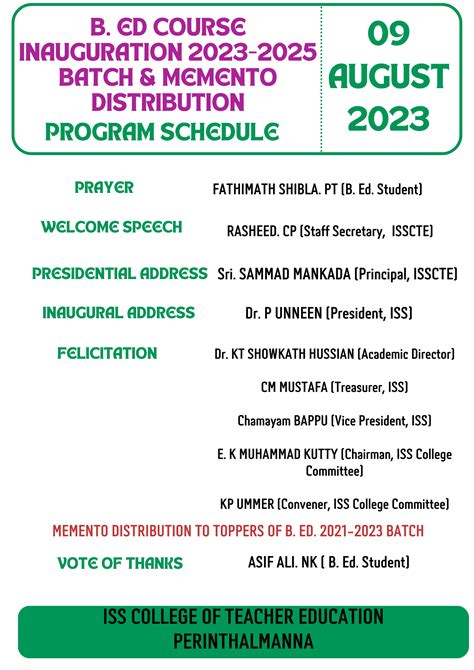 B. ED COURSE INAUGURATION 2023-2025 BATCH & MEMENTO DISTRIBUTION
PROGRAM SCHEDULE

09 AUGUST 2023

PRAYER FATHIMATH SHIBLA. PT (B. Ed. Student)

WELCOME SPEECH RASHEED. CP (Staff Secretary, ISSCTE)

PRESIDENTIAL ADDRESS Sri. SAMMAD MANKADA (Principal, ISSCTE)

INAUGURAL ADDRESS Dr. P UNNEEN (President, ISS)

FELICITATION Dr. KT SHOWKATH HUSSIAN (Academic Director)

CM MUSTAFA (Treasurer, ISS)

Chamayam BAPPU (Vice President, ISS)

E. K MUHAMMAD KUTTY (Chairman, ISS College Committee)

KP UMMER (Convener, ISS College Committee)

MEMENTO DISTRIBUTION TO TOPPERS OF B. ED. 2021-2023 BATCH

VOTE OF THANKS ASIF ALI. NK ( B. Ed. Student)

ISS COLLEGE OF TEACHER EDUCATION
PERINTHALMANNA